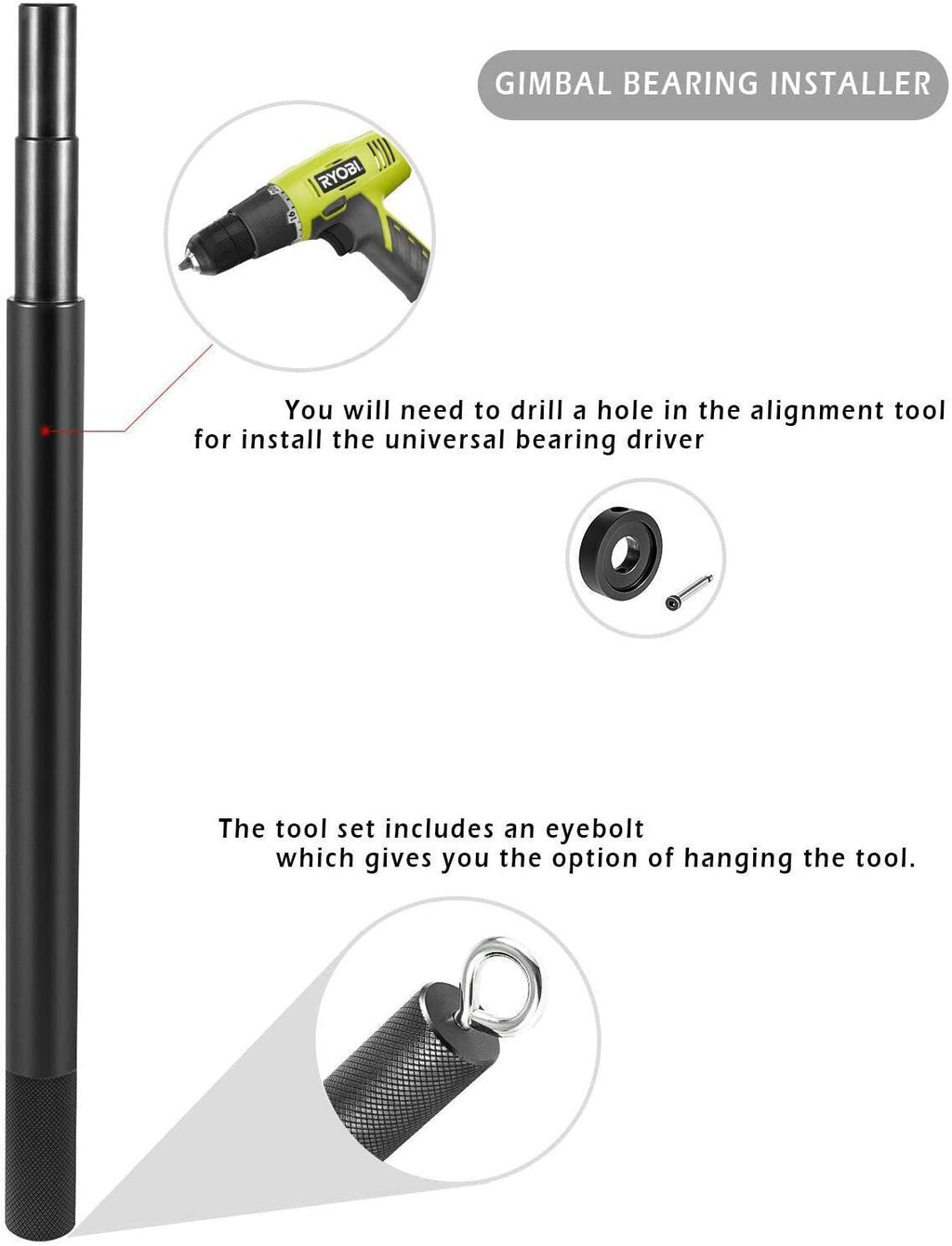 GIMBAL BEARING INSTALLER

RYOBI

You will need to drill a hole in the alignment tool for install the universal bearing driver

The tool set includes an eyebolt which gives you the option of hanging the tool.